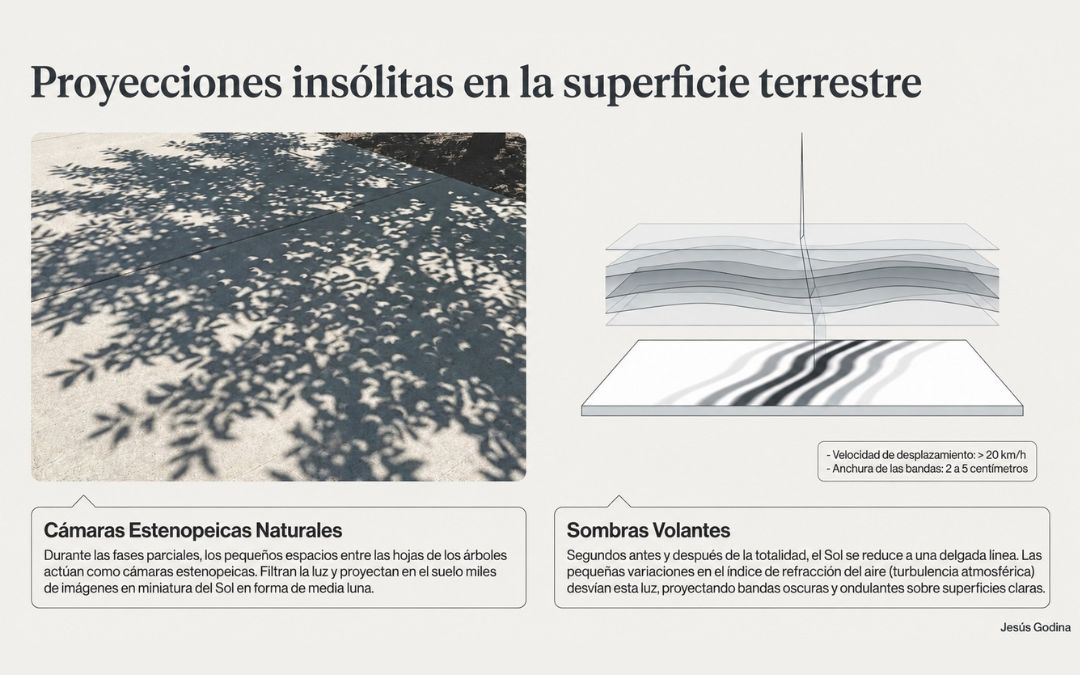 Proyecciones insólitas en la superficie terrestre

- Velocidad de desplazamiento: > 20 km/h
- Anchura de las bandas: 2 a 5 centímetros

Cámaras Estenopeicas Naturales

Durante las fases parciales, los pequeños espacios entre las hojas de los árboles actúan como cámaras estenopeicas. Filtran la luz y proyectan en el suelo miles de imágenes en miniatura del Sol en forma de media luna.

Sombras Volantes

Segundos antes y después de la totalidad, el Sol se reduce a una delgada línea. Las pequeñas variaciones en el índice de refracción del aire (turbulencia atmosférica) desvían esta luz, proyectando bandas oscuras y ondulantes sobre superficies claras.

Jesús Godina